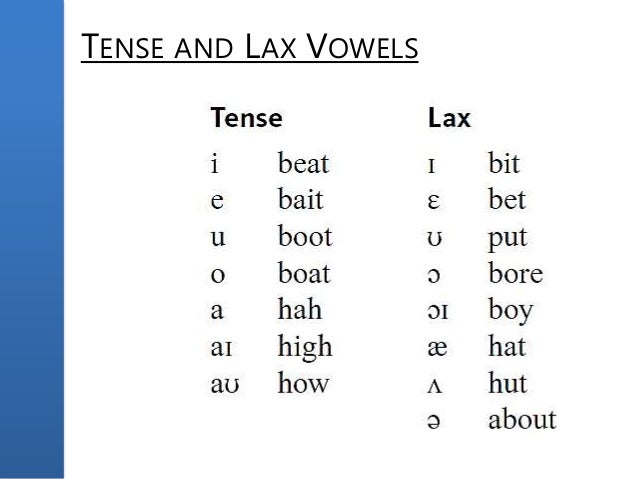 TENSE AND LAX VOWELS

| Tense | | Lax | |
|---|---|---|---|
| i | beat | ɪ | bit |
| e | bait | ɛ | bet |
| u | boot | ʊ | put |
| o | boat | ɔ | bore |
| a | hah | ɔɪ | boy |
| aɪ | high | æ | hat |
| aʊ | how | ʌ | hut |
| | | ə | about |